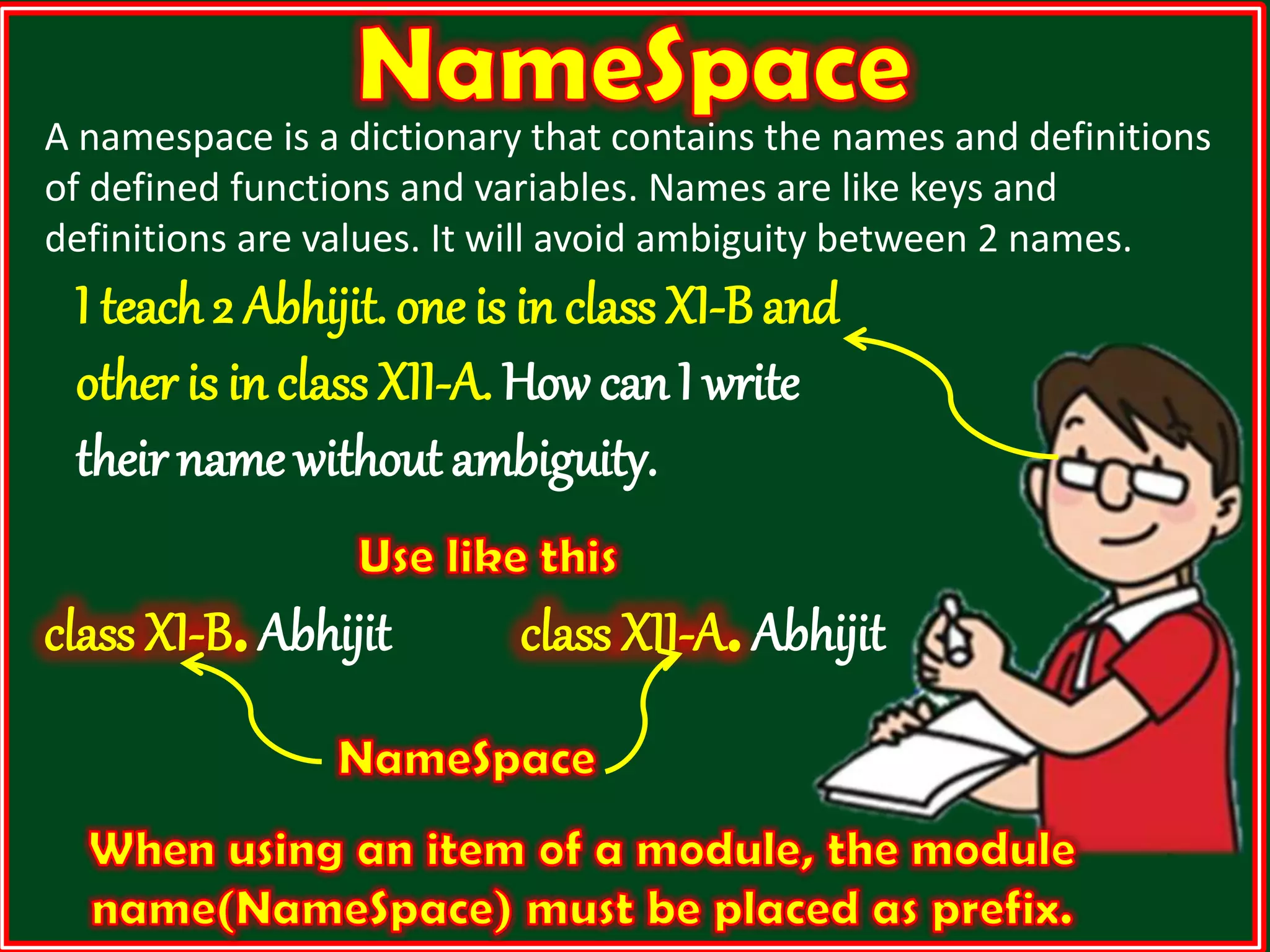 NameSpace

A namespace is a dictionary that contains the names and definitions of defined functions and variables. Names are like keys and definitions are values. It will avoid ambiguity between 2 names.

I teach 2 Abhijit. one is in class XI-B and other is in class XII-A. How can I write their name without ambiguity.

Use like this

class XI-B. Abhijit

class XII-A. Abhijit

NameSpace

When using an item of a module, the module name(NameSpace) must be placed as prefix.